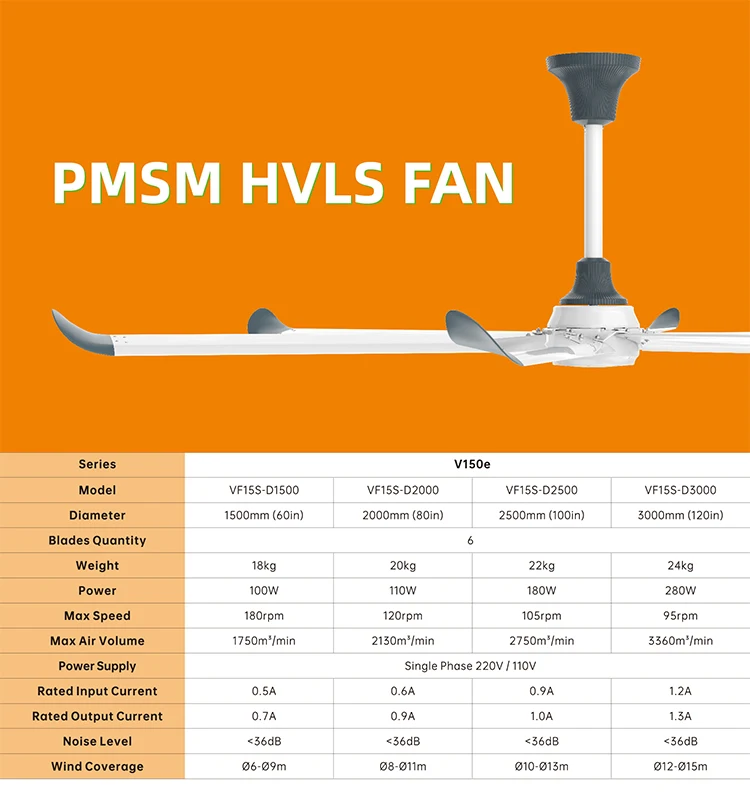 PMSM HVLS FAN

| Series | V150e | | | |
|---|---|---|---|---|
| Model | VF15S-D1500 | VF15S-D2000 | VF15S-D2500 | VF15S-D3000 |
| Diameter | 1500mm (60in) | 2000mm (80in) | 2500mm (100in) | 3000mm (120in) |
| Blades Quantity | 6 | | | |
| Weight | 18kg | 20kg | 22kg | 24kg |
| Power | 100W | 110W | 180W | 280W |
| Max Speed | 180rpm | 120rpm | 105rpm | 95rpm |
| Max Air Volume | 1750m³/min | 2130m³/min | 2750m³/min | 3360m³/min |
| Power Supply | Single Phase 220V / 110V | | | |
| Rated Input Current | 0.5A | 0.6A | 0.9A | 1.2A |
| Rated Output Current | 0.7A | 0.9A | 1.0A | 1.3A |
| Noise Level | <36dB | <36dB | <36dB | <36dB |
| Wind Coverage | Ø6-Ø9m | Ø8-Ø11m | Ø10-Ø13m | Ø12-Ø15m |